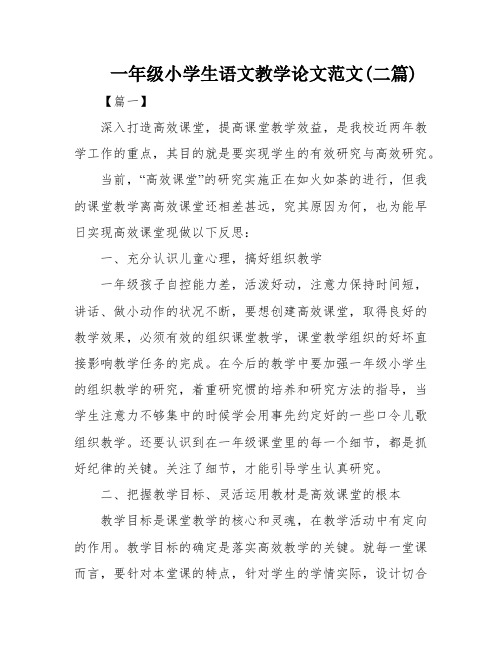 一年级小学生语文教学论文范文(二篇)

【篇一】

深入打造高效课堂，提高课堂教学效益，是我校近两年教学工作的重点，其目的就是要实现学生的有效研究与高效研究。

当前，“高效课堂”的研究实施正在如火如荼的进行，但我的课堂教学离高效课堂还相差甚远，究其原因为何，也为能早日实现高效课堂现做以下反思：

一、充分认识儿童心理，搞好组织教学

一年级孩子自控能力差，活泼好动，注意力保持时间短，讲话、做小动作的状况不断，要想创建高效课堂，取得良好的教学效果，必须有效的组织课堂教学，课堂教学组织的好坏直接影响教学任务的完成。在今后的教学中要加强一年级小学生的组织教学的研究，着重研究惯的培养和研究方法的指导，当学生注意力不够集中的时候学会用事先约定好的一些口令儿歌组织教学。还要认识到在一年级课堂里的每一个细节，都是抓好纪律的关键。关注了细节，才能引导学生认真研究。

二、把握教学目标、灵活运用教材是高效课堂的根本

教学目标是课堂教学的核心和灵魂，在教学活动中有定向的作用。教学目标的确定是落实高效教学的关键。就每一堂课而言，要针对本堂课的特点，针对学生的学情实际，设计切合